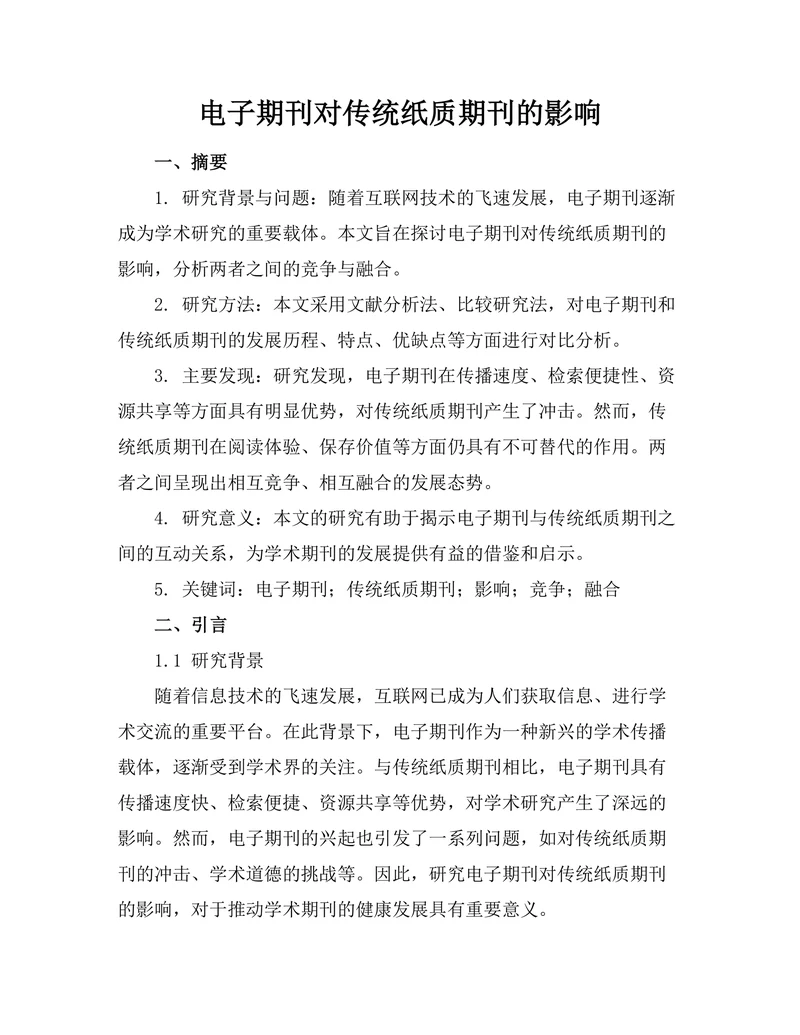 电子期刊对传统纸质期刊的影响

一、摘要

1. 研究背景与问题：随着互联网技术的飞速发展，电子期刊逐渐成为学术研究的重要载体。本文旨在探讨电子期刊对传统纸质期刊的影响，分析两者之间的竞争与融合。

2. 研究方法：本文采用文献分析法、比较研究法，对电子期刊和传统纸质期刊的发展历程、特点、优缺点等方面进行对比分析。

3. 主要发现：研究发现，电子期刊在传播速度、检索便捷性、资源共享等方面具有明显优势，对传统纸质期刊产生了冲击。然而，传统纸质期刊在阅读体验、保存价值等方面仍具有不可替代的作用。两者之间呈现出相互竞争、相互融合的发展态势。

4. 研究意义：本文的研究有助于揭示电子期刊与传统纸质期刊之间的互动关系，为学术期刊的发展提供有益的借鉴和启示。

5. 关键词：电子期刊；传统纸质期刊；影响；竞争；融合

二、引言

1.1 研究背景

随着信息技术的飞速发展，互联网已成为人们获取信息、进行学术交流的重要平台。在此背景下，电子期刊作为一种新兴的学术传播载体，逐渐受到学术界的关注。与传统纸质期刊相比，电子期刊具有传播速度快、检索便捷、资源共享等优势，对学术研究产生了深远的影响。然而，电子期刊的兴起也引发了一系列问题，如对传统纸质期刊的冲击、学术道德的挑战等。因此，研究电子期刊对传统纸质期刊的影响，对于推动学术期刊的健康发展具有重要意义。